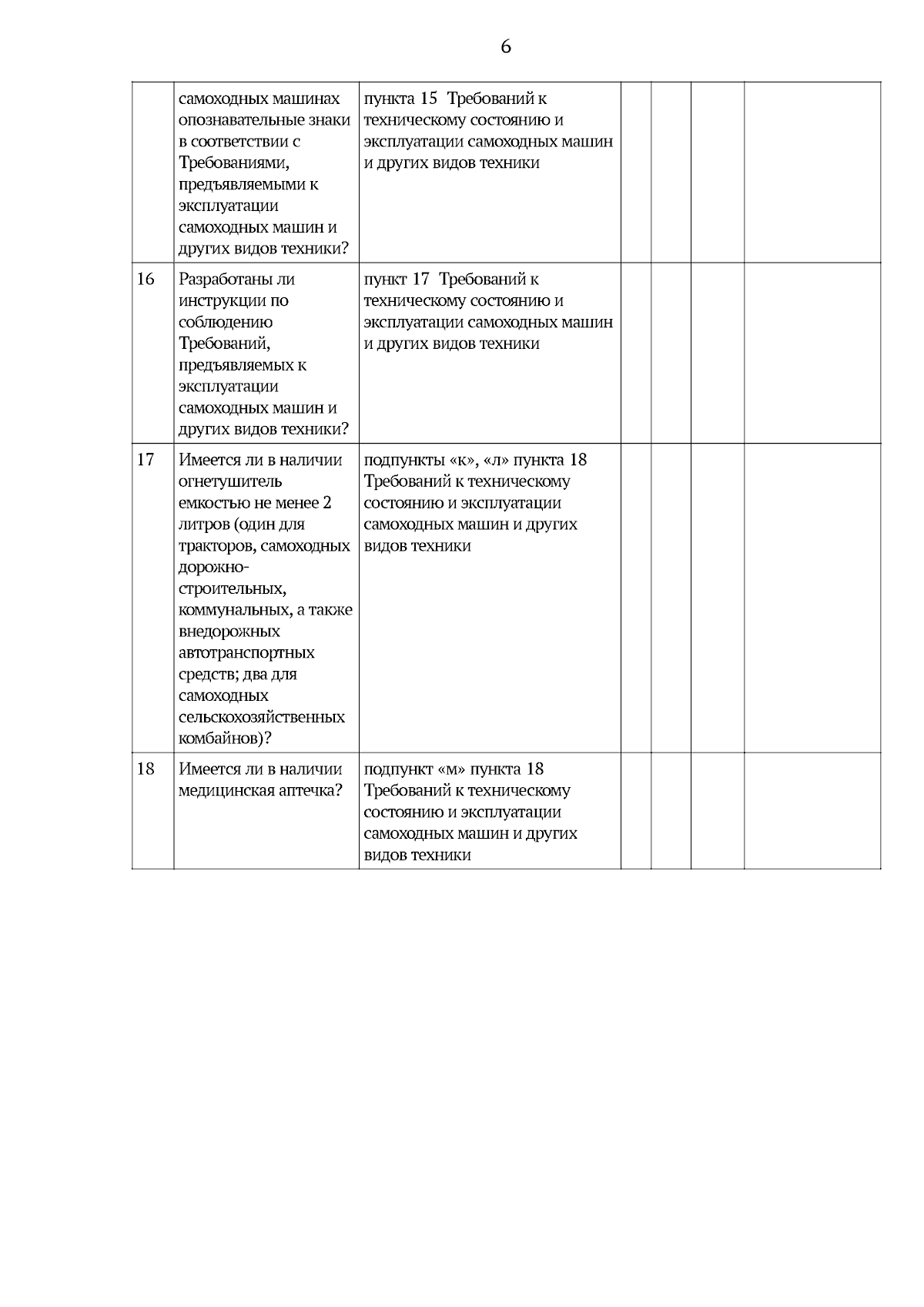 6

|  |  |  |  |  |  |  |
|---|---|---|---|---|---|---|
|  | самоходных машинах опознавательные знаки в соответствии с Требованиями, предъявляемыми к эксплуатации самоходных машин и других видов техники? | пункта 15 Требований к техническому состоянию и эксплуатации самоходных машин и других видов техники |  |  |  |  |
| 16 | Разработаны ли инструкции по соблюдению Требований, предъявляемых к эксплуатации самоходных машин и других видов техники? | пункт 17 Требований к техническому состоянию и эксплуатации самоходных машин и других видов техники |  |  |  |  |
| 17 | Имеется ли в наличии огнетушитель емкостью не менее 2 литров (один для тракторов, самоходных дорожно-строительных, коммунальных, а также внедорожных автотранспортных средств; два для самоходных сельскохозяйственных комбайнов)? | подпункты «к», «л» пункта 18 Требований к техническому состоянию и эксплуатации самоходных машин и других видов техники |  |  |  |  |
| 18 | Имеется ли в наличии медицинская аптечка? | подпункт «м» пункта 18 Требований к техническому состоянию и эксплуатации самоходных машин и других видов техники |  |  |  |  |